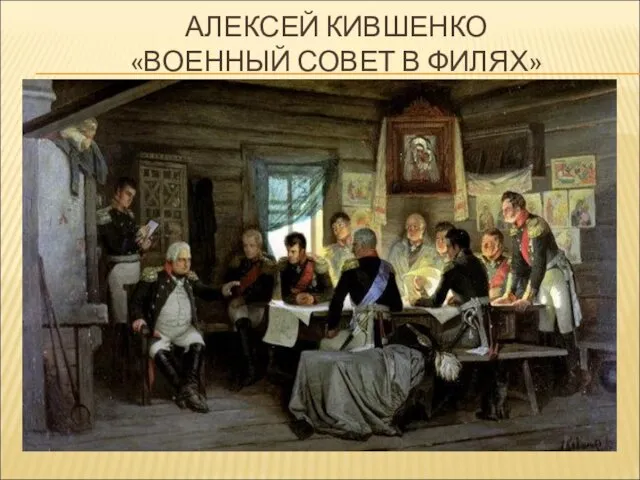 АЛЕКСЕЙ КИВШЕНКО
«ВОЕННЫЙ СОВЕТ В ФИЛЯХ»